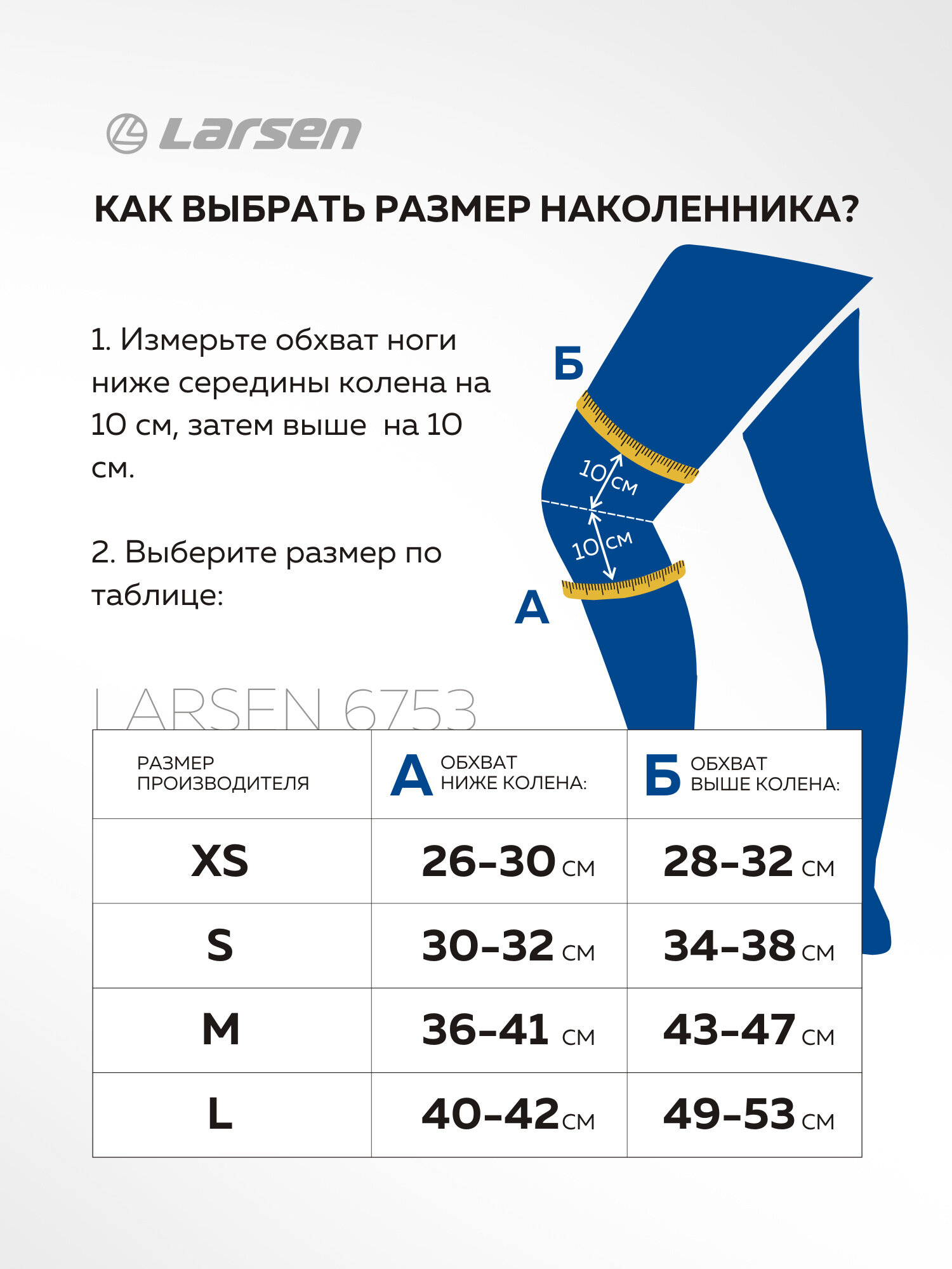 Larsen

КАК ВЫБРАТЬ РАЗМЕР НАКОЛЕННИКА?

1. Измерьте обхват ноги ниже середины колена на 10 см, затем выше на 10 см.

2. Выберите размер по таблице:

Б

10 см

10 см

А

LARSEN 6753

| РАЗМЕР ПРОИЗВОДИТЕЛЯ | А ОБХВАТ НИЖЕ КОЛЕНА: | Б ОБХВАТ ВЫШЕ КОЛЕНА: |
|---|---|---|
| XS | 26-30 см | 28-32 см |
| S | 30-32 см | 34-38 см |
| M | 36-41 см | 43-47 см |
| L | 40-42 см | 49-53 см |